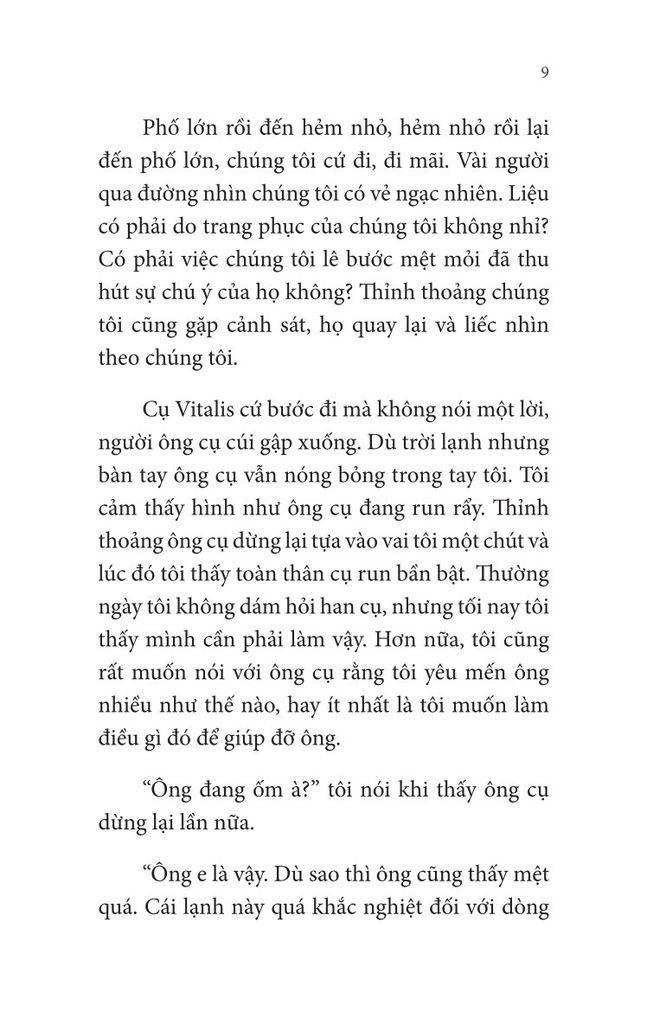 9

Phố lớn rồi đến hẻm nhỏ, hẻm nhỏ rồi lại đến phố lớn, chúng tôi cứ đi, đi mãi. Vài người qua đường nhìn chúng tôi có vẻ ngạc nhiên. Liệu có phải do trang phục của chúng tôi không nhỉ? Có phải việc chúng tôi lê bước mệt mỏi đã thu hút sự chú ý của họ không? Thỉnh thoảng chúng tôi cũng gặp cảnh sát, họ quay lại và liếc nhìn theo chúng tôi.

Cụ Vitalis cứ bước đi mà không nói một lời, người ông cụ cúi gập xuống. Dù trời lạnh nhưng bàn tay ông cụ vẫn nóng bỏng trong tay tôi. Tôi cảm thấy hình như ông cụ đang run rẩy. Thỉnh thoảng ông cụ dừng lại tựa vào vai tôi một chút và lúc đó tôi thấy toàn thân cụ run bần bật. Thường ngày tôi không dám hỏi han cụ, nhưng tối nay tôi thấy mình cần phải làm vậy. Hơn nữa, tôi cũng rất muốn nói với ông cụ rằng tôi yêu mến ông nhiều như thế nào, hay ít nhất là tôi muốn làm điều gì đó để giúp đỡ ông.

“Ông đang ốm à?” tôi nói khi thấy ông cụ dừng lại lần nữa.

“Ông e là vậy. Dù sao thì ông cũng thấy mệt quá. Cái lạnh này quá khắc nghiệt đối với dòng